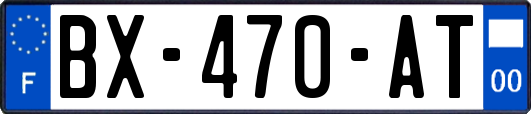 F

BX-470-AT

00